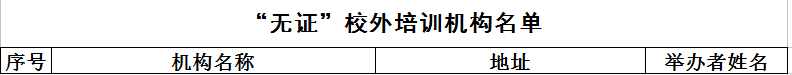 “无证”校外培训机构名单

| 序号 | 机构名称 | 地址 | 举办者姓名 |
|---|---|---|---|